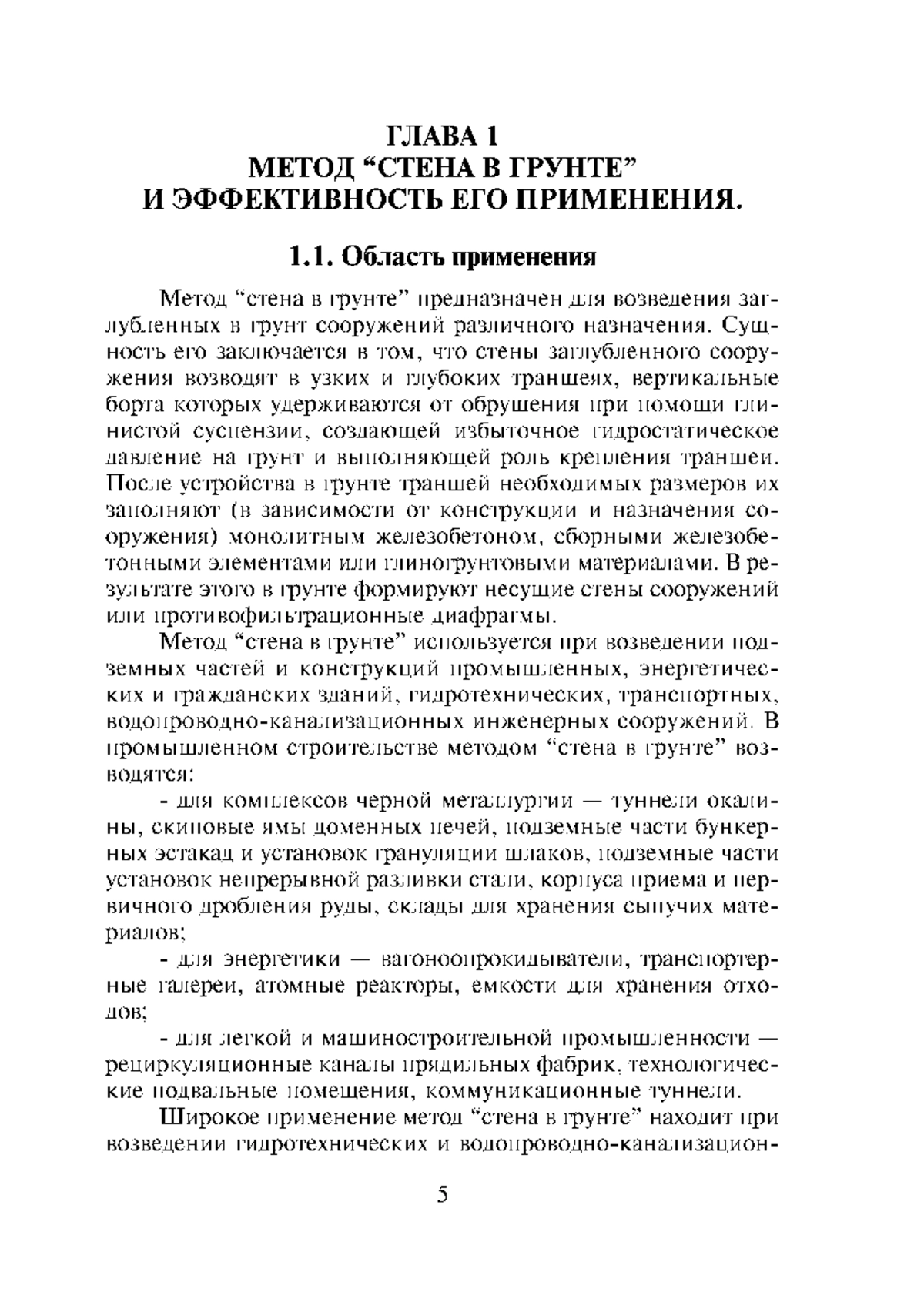 ГЛАВА 1
МЕТОД “СТЕНА В ГРУНТЕ”
И ЭФФЕКТИВНОСТЬ ЕГО ПРИМЕНЕНИЯ.

1.1. Область применения

Метод “стена в грунте” предназначен для возведения заглубленных в грунт сооружений различного назначения. Сущность его заключается в том, что стены заглубленного сооружения возводят в узких и глубоких траншеях, вертикальные борта которых удерживаются от обрушения при помощи глинистой суспензии, создающей избыточное гидростатическое давление на грунт и выполняющей роль крепления траншеи. После устройства в грунте траншей необходимых размеров их заполняют (в зависимости от конструкции и назначения сооружения) монолитным железобетоном, сборными железобетонными элементами или глиногрунтовыми материалами. В результате этого в грунте формируют несущие стены сооружений или противофильтрационные диафрагмы.

Метод “стена в грунте” используется при возведении подземных частей и конструкций промышленных, энергетических и гражданских зданий, гидротехнических, транспортных, водопроводно-канализационных инженерных сооружений. В промышленном строительстве методом “стена в грунте” возводятся:

- для комплексов черной металлургии — туннели окалины, скиповые ямы доменных печей, подземные части бункерных эстакад и установок грануляции шлаков, подземные части установок непрерывной разливки стали, корпуса приема и первичного дробления руды, склады для хранения сыпучих материалов;

- для энергетики — вагоноопрокидыватели, транспортерные галереи, атомные реакторы, емкости для хранения отходов;

- для легкой и машиностроительной промышленности — рециркуляционные каналы прядильных фабрик, технологические подвальные помещения, коммуникационные туннели.

Широкое применение метод “стена в грунте” находит при возведении гидротехнических и водопроводно-канализацион-

5